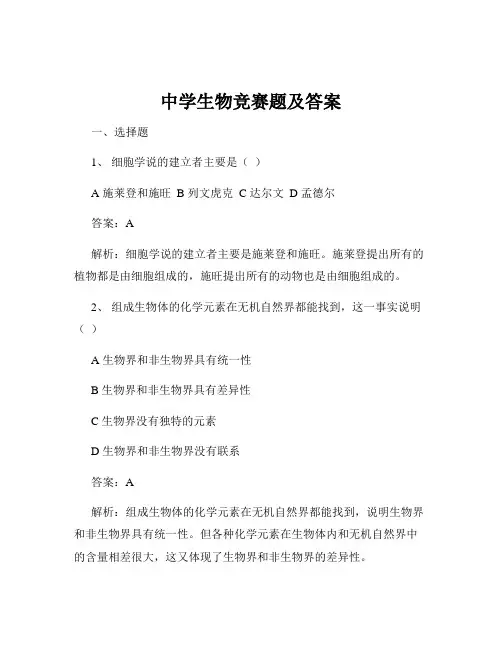 中学生物竞赛题及答案

一、选择题

1、 细胞学说的建立者主要是（ ）

A 施莱登和施旺 B 列文虎克 C 达尔文 D 孟德尔

答案：A

解析：细胞学说的建立者主要是施莱登和施旺。施莱登提出所有的植物都是由细胞组成的，施旺提出所有的动物也是由细胞组成的。

2、 组成生物体的化学元素在无机自然界都能找到，这一事实说明（ ）

A 生物界和非生物界具有统一性

B 生物界和非生物界具有差异性

C 生物界没有独特的元素

D 生物界和非生物界没有联系

答案：A

解析：组成生物体的化学元素在无机自然界都能找到，说明生物界和非生物界具有统一性。但各种化学元素在生物体内和无机自然界中的含量相差很大，这又体现了生物界和非生物界的差异性。